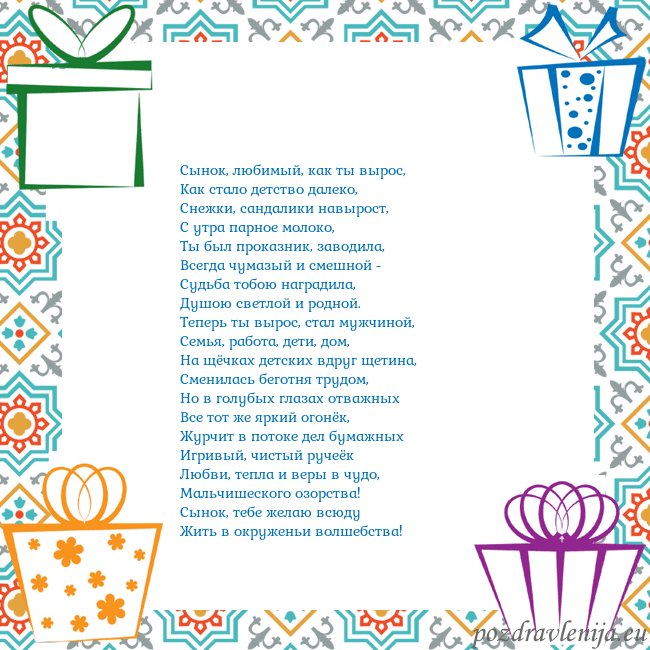 Сынок, любимый, как ты вырос,
Как стало детство далеко,
Снежки, сандалики навырост,
С утра парное молоко,
Ты был проказник, заводила,
Всегда чумазый и смешной -
Судьба тобою наградила,
Душою светлой и родной.
Теперь ты вырос, стал мужчиной,
Семья, работа, дети, дом,
На щёчках детских вдруг щетина,
Сменилась беготня трудом,
Но в голубых глазах отважных
Все тот же яркий огонёк,
Журчит в потоке дел бумажных
Игривый, чистый ручеёк
Любви, тепла и веры в чудо,
Мальчишеского озорства!
Сынок, тебе желаю всюду
Жить в окруженьи волшебства!

pozdravlenija.eu